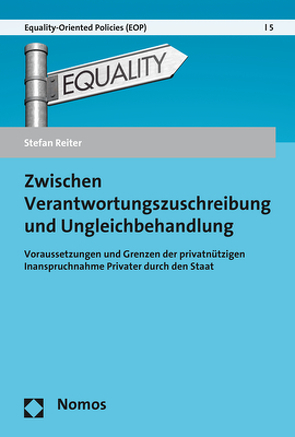 Equality-Oriented Policies (EOP) | 5

EQUALITY

Stefan Reiter

Zwischen Verantwortungszuschreibung und Ungleichbehandlung

Voraussetzungen und Grenzen der privatnützigen Inanspruchnahme Privater durch den Staat

Nomos